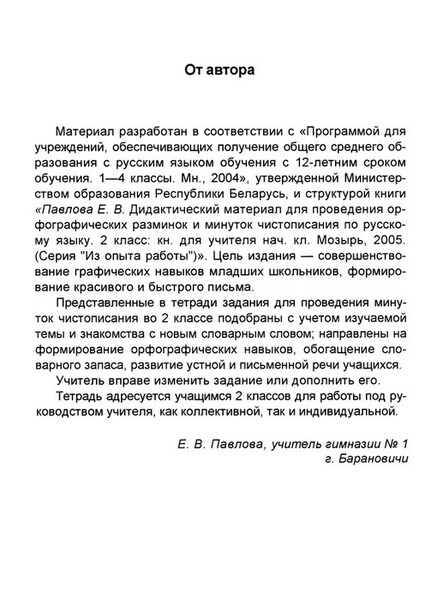 От автора

Материал разработан в соответствии с «Программой для учреждений, обеспечивающих получение общего среднего образования с русским языком обучения с 12-летним сроком обучения. 1—4 классы. Мн., 2004», утвержденной Министерством образования Республики Беларусь, и структурой книги «Павлова Е. В. Дидактический материал для проведения орфографических разминок и минуток чистописания по русскому языку. 2 класс: кн. для учителя нач. кл. Мозырь, 2005. (Серия "Из опыта работы")». Цель издания — совершенствование графических навыков младших школьников, формирование красивого и быстрого письма.

Представленные в тетради задания для проведения минуток чистописания во 2 классе подобраны с учетом изучаемой темы и знакомства с новым словарным словом; направлены на формирование орфографических навыков, обогащение словарного запаса, развитие устной и письменной речи учащихся.

Учитель вправе изменить задание или дополнить его.

Тетрадь адресуется учащимся 2 классов для работы под руководством учителя, как коллективной, так и индивидуальной.

Е. В. Павлова, учитель гимназии № 1
г. Барановичи